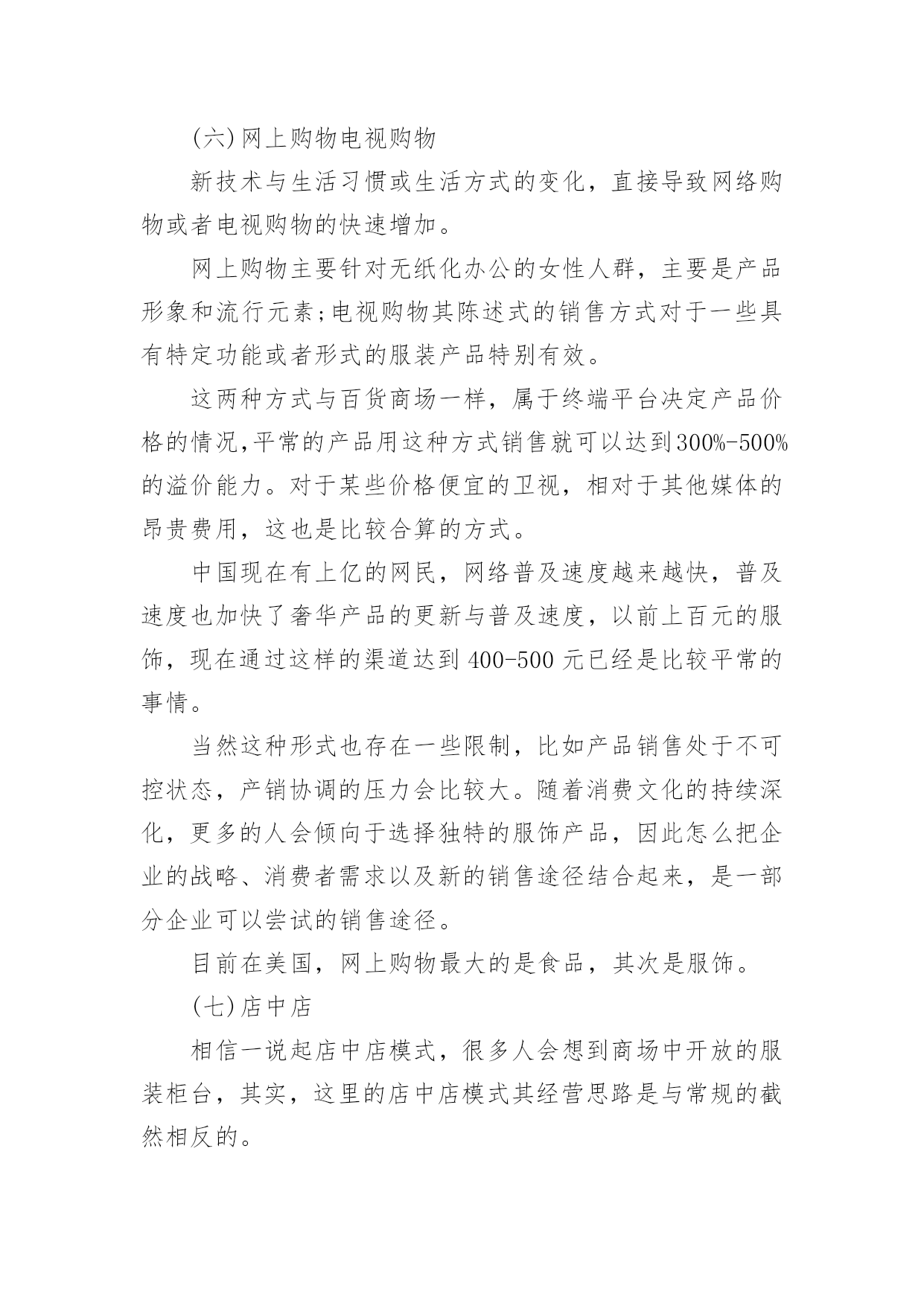 (六)网上购物电视购物

新技术与生活习惯或生活方式的变化，直接导致网络购物或者电视购物的快速增加。

网上购物主要针对无纸化办公的女性人群，主要是产品形象和流行元素;电视购物其陈述式的销售方式对于一些具有特定功能或者形式的服装产品特别有效。

这两种方式与百货商场一样，属于终端平台决定产品价格的情况,平常的产品用这种方式销售就可以达到300%-500%的溢价能力。对于某些价格便宜的卫视，相对于其他媒体的昂贵费用，这也是比较合算的方式。

中国现在有上亿的网民，网络普及速度越来越快，普及速度也加快了奢华产品的更新与普及速度，以前上百元的服饰，现在通过这样的渠道达到400-500元已经是比较平常的事情。

当然这种形式也存在一些限制，比如产品销售处于不可控状态，产销协调的压力会比较大。随着消费文化的持续深化，更多的人会倾向于选择独特的服饰产品，因此怎么把企业的战略、消费者需求以及新的销售途径结合起来，是一部分企业可以尝试的销售途径。

目前在美国，网上购物最大的是食品，其次是服饰。

(七)店中店

相信一说起店中店模式，很多人会想到商场中开放的服装柜台，其实，这里的店中店模式其经营思路是与常规的截然相反的。